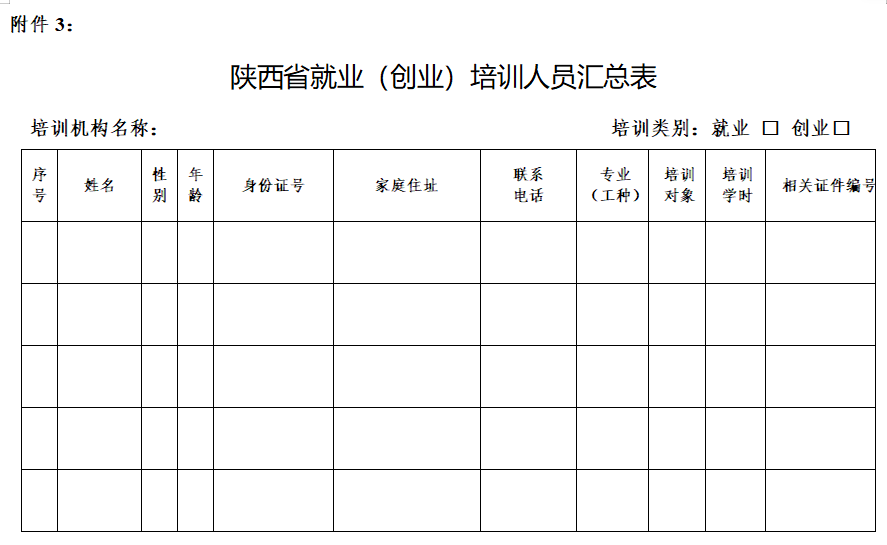 附件 3：

陕西省就业（创业）培训人员汇总表

培训机构名称：

培训类别：就业 □ 创业□

| 序号 | 姓名 | 性别 | 年龄 | 身份证号 | 家庭住址 | 联系电话 | 专业（工种） | 培训对象 | 培训学时 | 相关证件编号 |
|---|---|---|---|---|---|---|---|---|---|---|
| | | | | | | | | | | |
| | | | | | | | | | | |
| | | | | | | | | | | |
| | | | | | | | | | | |
| | | | | | | | | | | |